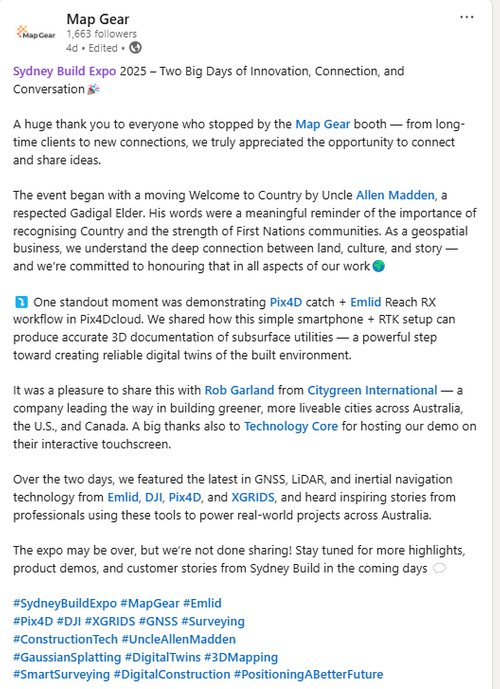 MapGear

Map Gear
1,663 followers
4d • Edited •

...

Sydney Build Expo 2025 – Two Big Days of Innovation, Connection, and Conversation 🎉

A huge thank you to everyone who stopped by the Map Gear booth — from long-time clients to new connections, we truly appreciated the opportunity to connect and share ideas.

The event began with a moving Welcome to Country by Uncle Allen Madden, a respected Gadigal Elder. His words were a meaningful reminder of the importance of recognising Country and the strength of First Nations communities. As a geospatial business, we understand the deep connection between land, culture, and story — and we're committed to honouring that in all aspects of our work 🌏

⤵️ One standout moment was demonstrating Pix4D catch + Emlid Reach RX workflow in Pix4Dcloud. We shared how this simple smartphone + RTK setup can produce accurate 3D documentation of subsurface utilities — a powerful step toward creating reliable digital twins of the built environment.

It was a pleasure to share this with Rob Garland from Citygreen International — a company leading the way in building greener, more liveable cities across Australia, the U.S., and Canada. A big thanks also to Technology Core for hosting our demo on their interactive touchscreen.

Over the two days, we featured the latest in GNSS, LiDAR, and inertial navigation technology from Emlid, DJI, Pix4D, and XGRIDS, and heard inspiring stories from professionals using these tools to power real-world projects across Australia.

The expo may be over, but we're not done sharing! Stay tuned for more highlights, product demos, and customer stories from Sydney Build in the coming days 💬

#SydneyBuildExpo #MapGear #Emlid
#Pix4D #DJI #XGRIDS #GNSS #Surveying
#ConstructionTech #UncleAllenMadden
#GaussianSplatting #DigitalTwins #3DMapping
#SmartSurveying #DigitalConstruction #PositioningABetterFuture